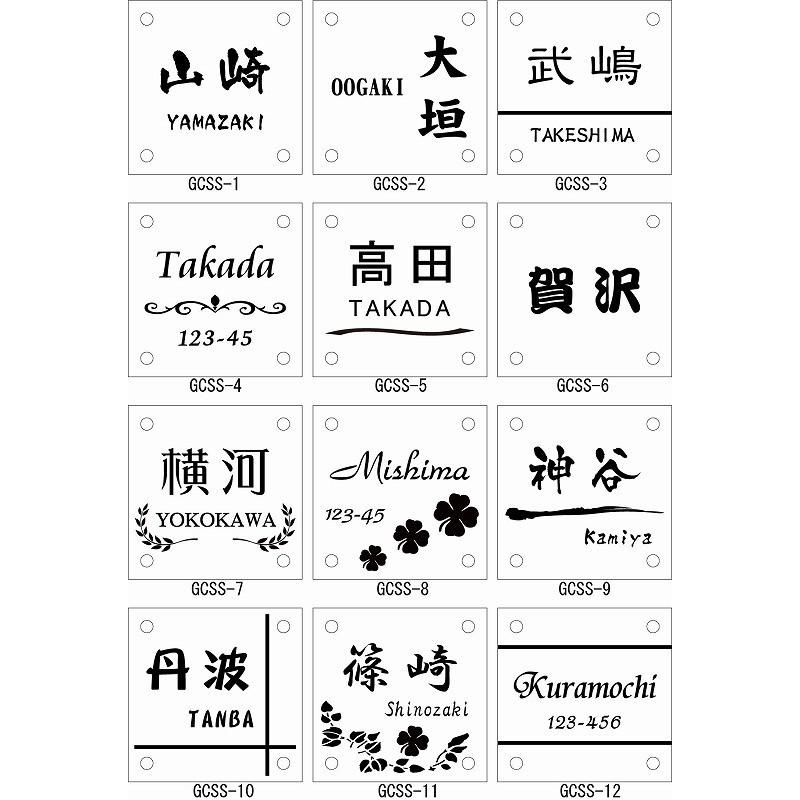 山崎
YAMAZAKI
GCSS-1

OOGAKI
大垣
GCSS-2

武嶋
TAKESHIMA
GCSS-3

Takada
123-45
GCSS-4

高田
TAKADA
GCSS-5

賀沢
GCSS-6

横河
YOKOKAWA
GCSS-7

Mishima
123-45
GCSS-8

神谷
Kamiya
GCSS-9

丹波
TANBA
GCSS-10

篠崎
Shinozaki
GCSS-11

Kuramochi
123-456
GCSS-12